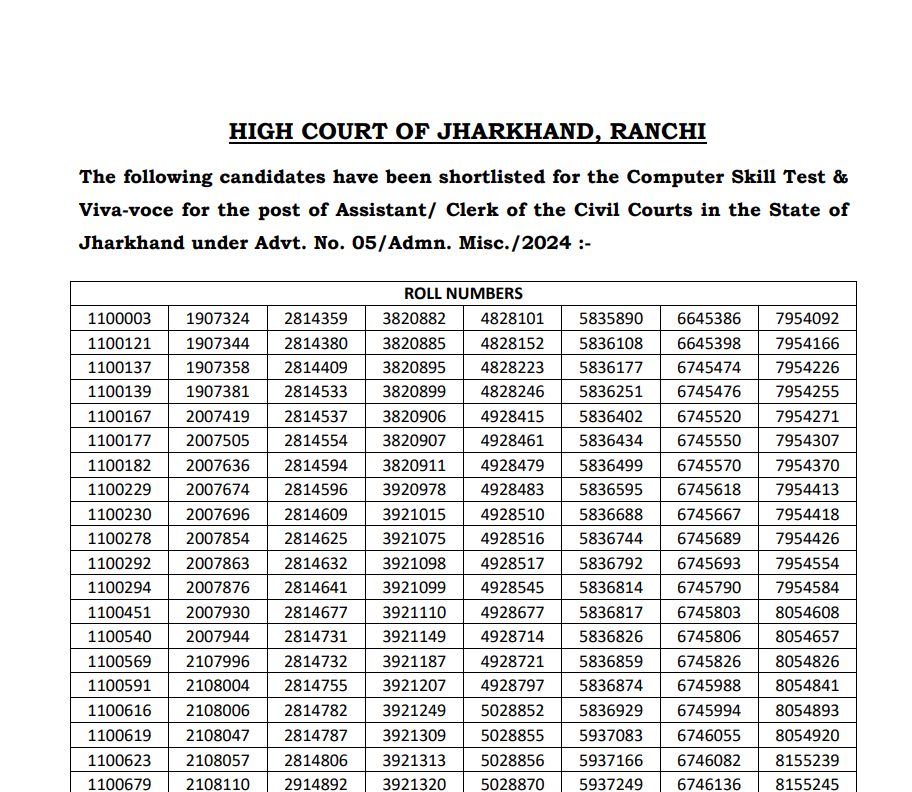 HIGH COURT OF JHARKHAND, RANCHI

The following candidates have been shortlisted for the Computer Skill Test & Viva-voce for the post of Assistant/ Clerk of the Civil Courts in the State of Jharkhand under Advt. No. 05/Admn. Misc./2024 :-

| ROLL NUMBERS | | | | | | | |
|---|---|---|---|---|---|---|---|
| 1100003 | 1907324 | 2814359 | 3820882 | 4828101 | 5835890 | 6645386 | 7954092 |
| 1100121 | 1907344 | 2814380 | 3820885 | 4828152 | 5836108 | 6645398 | 7954166 |
| 1100137 | 1907358 | 2814409 | 3820895 | 4828223 | 5836177 | 6745474 | 7954226 |
| 1100139 | 1907381 | 2814533 | 3820899 | 4828246 | 5836251 | 6745476 | 7954255 |
| 1100167 | 2007419 | 2814537 | 3820906 | 4928415 | 5836402 | 6745520 | 7954271 |
| 1100177 | 2007505 | 2814554 | 3820907 | 4928461 | 5836434 | 6745550 | 7954307 |
| 1100182 | 2007636 | 2814594 | 3820911 | 4928479 | 5836499 | 6745570 | 7954370 |
| 1100229 | 2007674 | 2814596 | 3920978 | 4928483 | 5836595 | 6745618 | 7954413 |
| 1100230 | 2007696 | 2814609 | 3921015 | 4928510 | 5836688 | 6745667 | 7954418 |
| 1100278 | 2007854 | 2814625 | 3921075 | 4928516 | 5836744 | 6745689 | 7954426 |
| 1100292 | 2007863 | 2814632 | 3921098 | 4928517 | 5836792 | 6745693 | 7954554 |
| 1100294 | 2007876 | 2814641 | 3921099 | 4928545 | 5836814 | 6745790 | 7954584 |
| 1100451 | 2007930 | 2814677 | 3921110 | 4928677 | 5836817 | 6745803 | 8054608 |
| 1100540 | 2007944 | 2814731 | 3921149 | 4928714 | 5836826 | 6745806 | 8054657 |
| 1100569 | 2107996 | 2814732 | 3921187 | 4928721 | 5836859 | 6745826 | 8054826 |
| 1100591 | 2108004 | 2814755 | 3921207 | 4928797 | 5836874 | 6745988 | 8054841 |
| 1100616 | 2108006 | 2814782 | 3921249 | 5028852 | 5836929 | 6745994 | 8054893 |
| 1100619 | 2108047 | 2814787 | 3921309 | 5028855 | 5937083 | 6746055 | 8054920 |
| 1100623 | 2108057 | 2814806 | 3921313 | 5028856 | 5937166 | 6746082 | 8155239 |
| 1100679 | 2108110 | 2914892 | 3921320 | 5028870 | 5937249 | 6746136 | 8155245 |